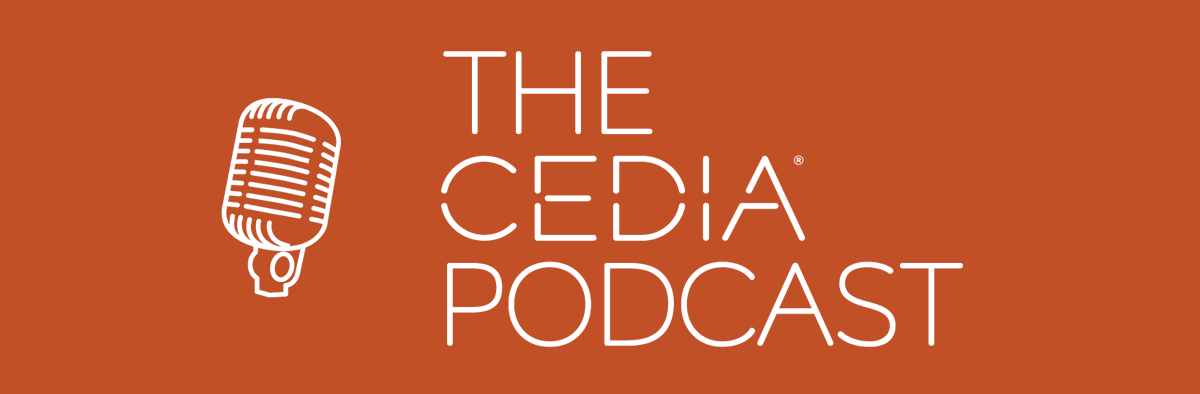 THE
CEDIA®
PODCAST